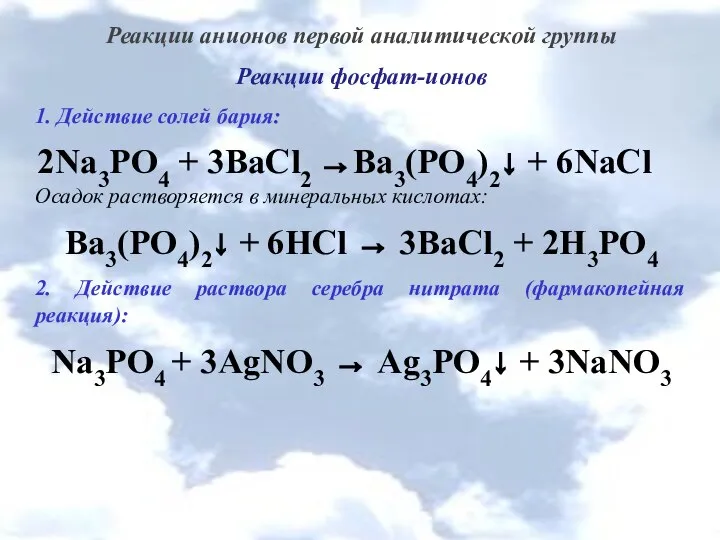 Реакции анионов первой аналитической группы

Реакции фосфат-ионов

1. Действие солей бария:

$2Na_3PO_4 + 3BaCl_2 \rightarrow Ba_3(PO_4)_2\downarrow + 6NaCl$

Осадок растворяется в минеральных кислотах:

$Ba_3(PO_4)_2\downarrow + 6HCl \rightarrow 3BaCl_2 + 2H_3PO_4$

2. Действие раствора серебра нитрата (фармакопейная реакция):

$Na_3PO_4 + 3AgNO_3 \rightarrow Ag_3PO_4\downarrow + 3NaNO_3$